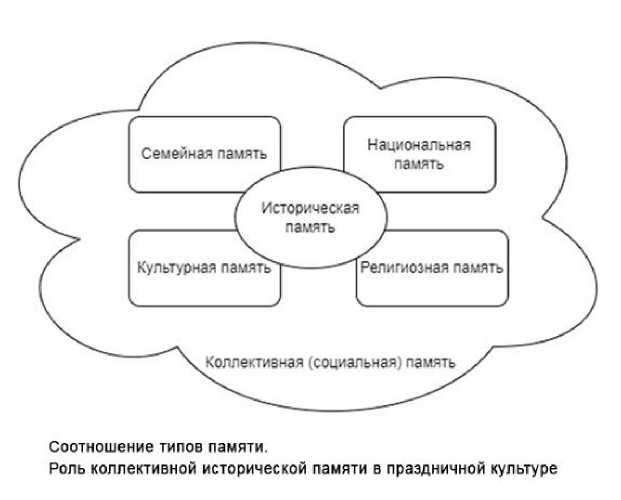 Семейная память

Национальная память

Историческая память

Культурная память

Религиозная память

Коллективная (социальная) память

Соотношение типов памяти.
Роль коллективной исторической памяти в праздничной культуре